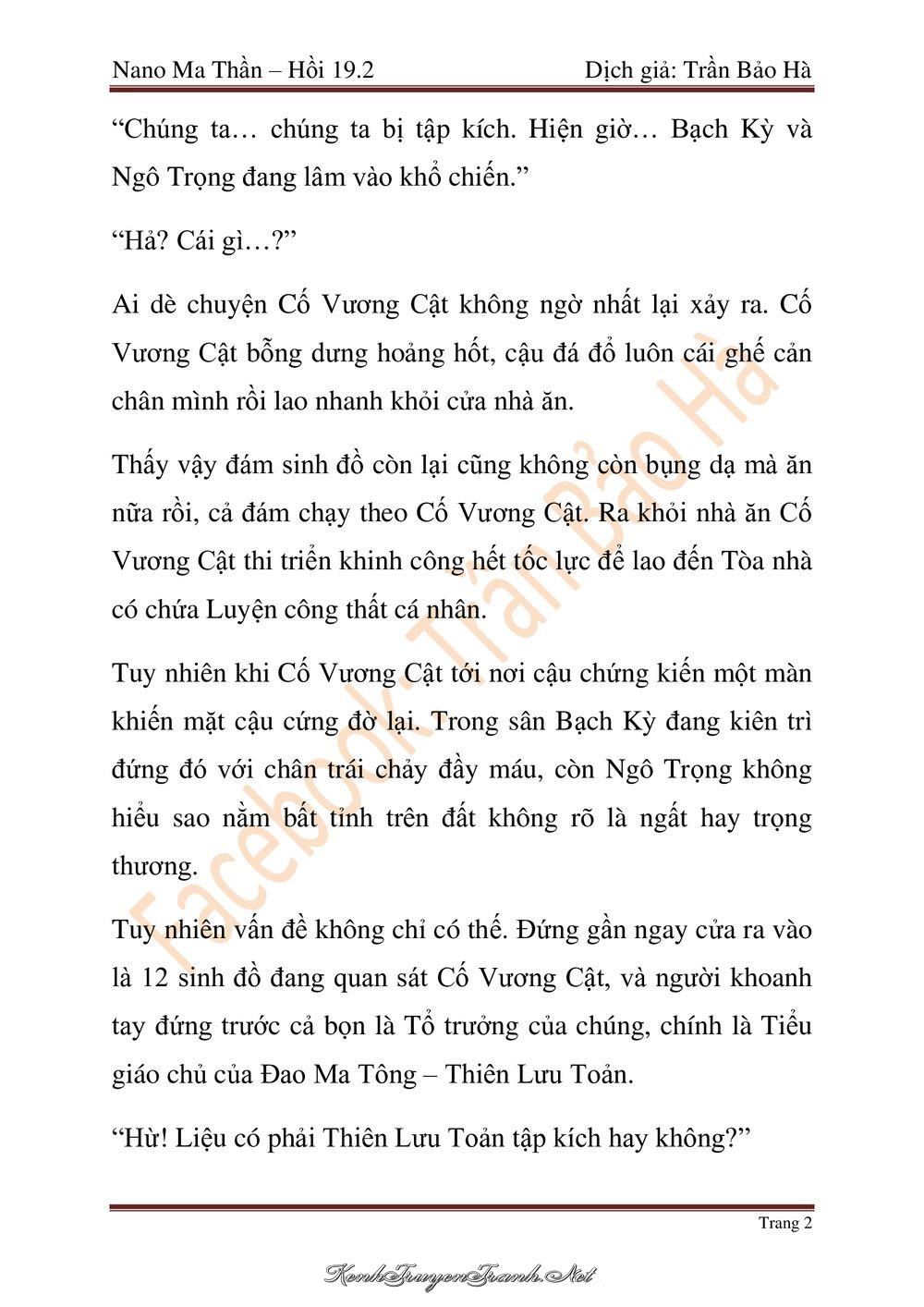 Nano Ma Thần – Hồi 19.2

Dịch giả: Trần Bảo Hà

“Chúng ta… chúng ta bị tập kích. Hiện giờ… Bạch Kỳ và Ngô Trọng đang lâm vào khổ chiến.”

“Hả? Cái gì…?”

Ai dè chuyện Cố Vương Cật không ngờ nhất lại xảy ra. Cố Vương Cật bỗng dưng hoảng hốt, cậu đá đổ luôn cái ghế cản chân mình rồi lao nhanh khỏi cửa nhà ăn.

Thấy vậy đám sinh đồ còn lại cũng không còn bụng dạ mà ăn nữa rồi, cả đám chạy theo Cố Vương Cật. Ra khỏi nhà ăn Cố Vương Cật thi triển khinh công hết tốc lực để lao đến Tòa nhà có chứa Luyện công thất cá nhân.

Tuy nhiên khi Cố Vương Cật tới nơi cậu chứng kiến một màn khiến mặt cậu cứng đờ lại. Trong sân Bạch Kỳ đang kiên trì đứng đó với chân trái chảy đầy máu, còn Ngô Trọng không hiểu sao nằm bất tỉnh trên đất không rõ là ngất hay trọng thương.

Tuy nhiên vấn đề không chỉ có thế. Đứng gần ngay cửa ra vào là 12 sinh đồ đang quan sát Cố Vương Cật, và người khoanh tay đứng trước cả bọn là Tổ trưởng của chúng, chính là Tiểu giáo chủ của Đao Ma Tông – Thiên Lưu Toản.

“Hừ! Liệu có phải Thiên Lưu Toản tập kích hay không?”

Facebook: Trần Bảo Hà

Trang 2

KenhTruyenTranh.Net